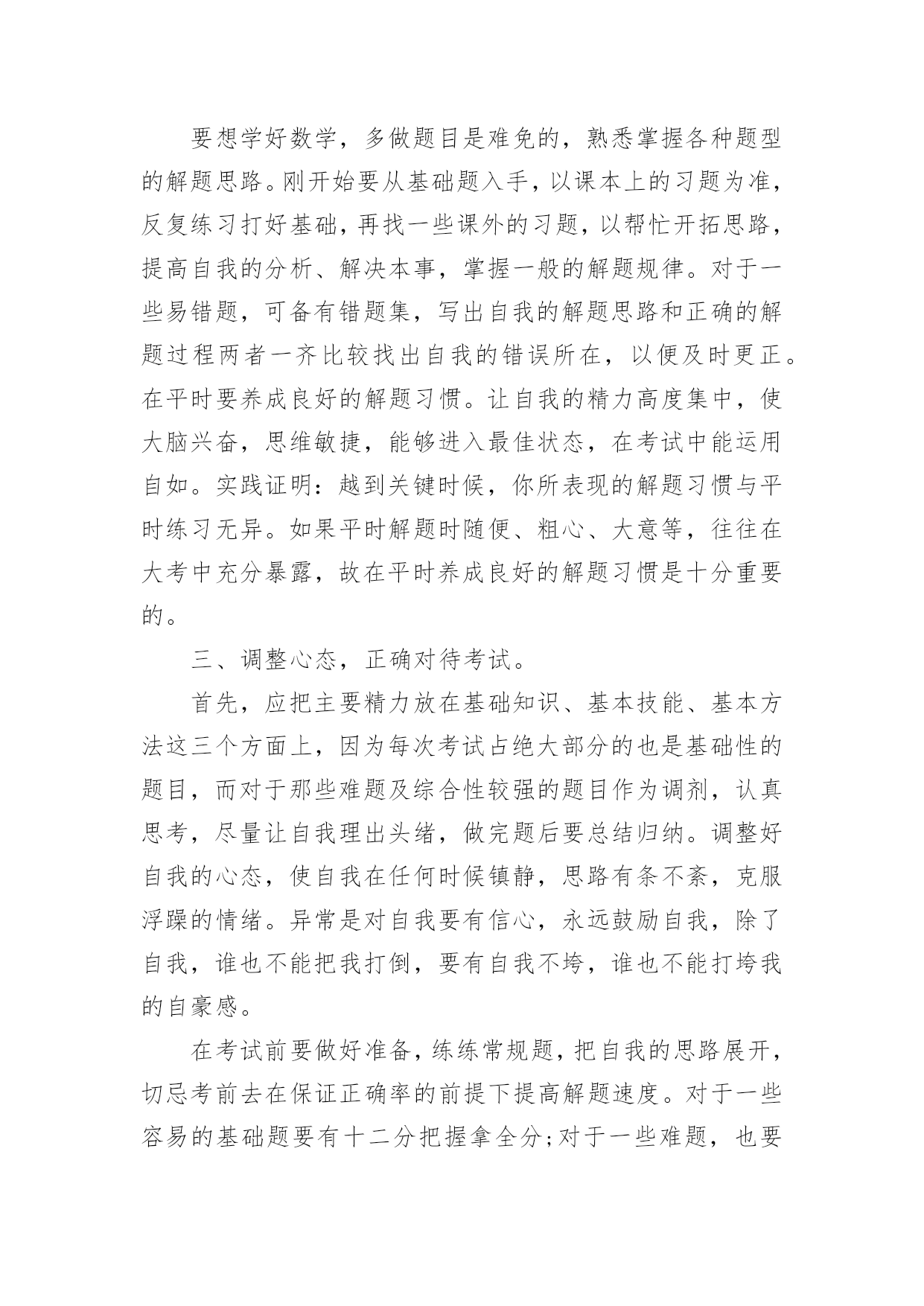 要想学好数学，多做题目是难免的，熟悉掌握各种题型的解题思路。刚开始要从基础题入手，以课本上的习题为准，反复练习打好基础，再找一些课外的习题，以帮忙开拓思路，提高自我的分析、解决本事，掌握一般的解题规律。对于一些易错题，可备有错题集，写出自我的解题思路和正确的解题过程两者一齐比较找出自我的错误所在，以便及时更正。在平时要养成良好的解题习惯。让自我的精力高度集中，使大脑兴奋，思维敏捷，能够进入最佳状态，在考试中能运用自如。实践证明：越到关键时候，你所表现的解题习惯与平时练习无异。如果平时解题时随便、粗心、大意等，往往在大考中充分暴露，故在平时养成良好的解题习惯是十分重要的。

三、调整心态，正确对待考试。

首先，应把主要精力放在基础知识、基本技能、基本方法这三个方面上，因为每次考试占绝大部分的也是基础性的题目，而对于那些难题及综合性较强的题目作为调剂，认真思考，尽量让自我理出头绪，做完题后要总结归纳。调整好自我的心态，使自我在任何时候镇静，思路有条不紊，克服浮躁的情绪。异常是对自我要有信心，永远鼓励自我，除了自我，谁也不能把我打倒，要有自我不垮，谁也不能打垮我的自豪感。

在考试前要做好准备，练练常规题，把自我的思路展开，切忌考前去在保证正确率的前提下提高解题速度。对于一些容易的基础题要有十二分把握拿全分;对于一些难题，也要